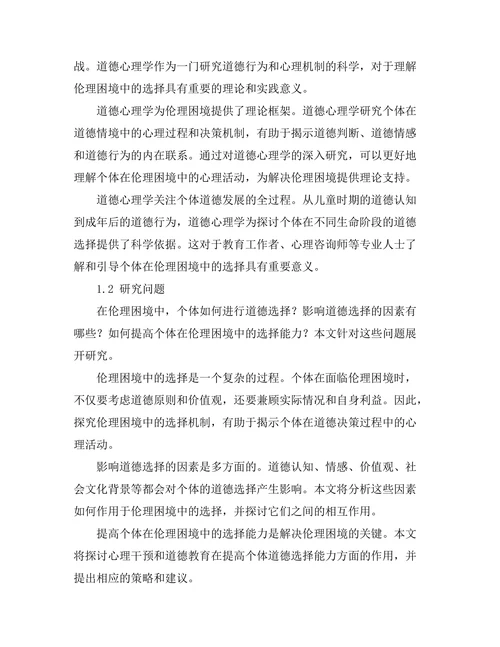 战。道德心理学作为一门研究道德行为和心理机制的科学，对于理解伦理困境中的选择具有重要的理论和实践意义。

道德心理学为伦理困境提供了理论框架。道德心理学研究个体在道德情境中的心理过程和决策机制，有助于揭示道德判断、道德情感和道德行为的内在联系。通过对道德心理学的深入研究，可以更好地理解个体在伦理困境中的心理活动，为解决伦理困境提供理论支持。

道德心理学关注个体道德发展的全过程。从儿童时期的道德认知到成年后的道德行为，道德心理学为探讨个体在不同生命阶段的道德选择提供了科学依据。这对于教育工作者、心理咨询师等专业人士了解和引导个体在伦理困境中的选择具有重要意义。

1.2 研究问题

在伦理困境中，个体如何进行道德选择？影响道德选择的因素有哪些？如何提高个体在伦理困境中的选择能力？本文针对这些问题展开研究。

伦理困境中的选择是一个复杂的过程。个体在面临伦理困境时，不仅要考虑道德原则和价值观，还要兼顾实际情况和自身利益。因此，探究伦理困境中的选择机制，有助于揭示个体在道德决策过程中的心理活动。

影响道德选择的因素是多方面的。道德认知、情感、价值观、社会文化背景等都会对个体的道德选择产生影响。本文将分析这些因素如何作用于伦理困境中的选择，并探讨它们之间的相互作用。

提高个体在伦理困境中的选择能力是解决伦理困境的关键。本文将探讨心理干预和道德教育在提高个体道德选择能力方面的作用，并提出相应的策略和建议。